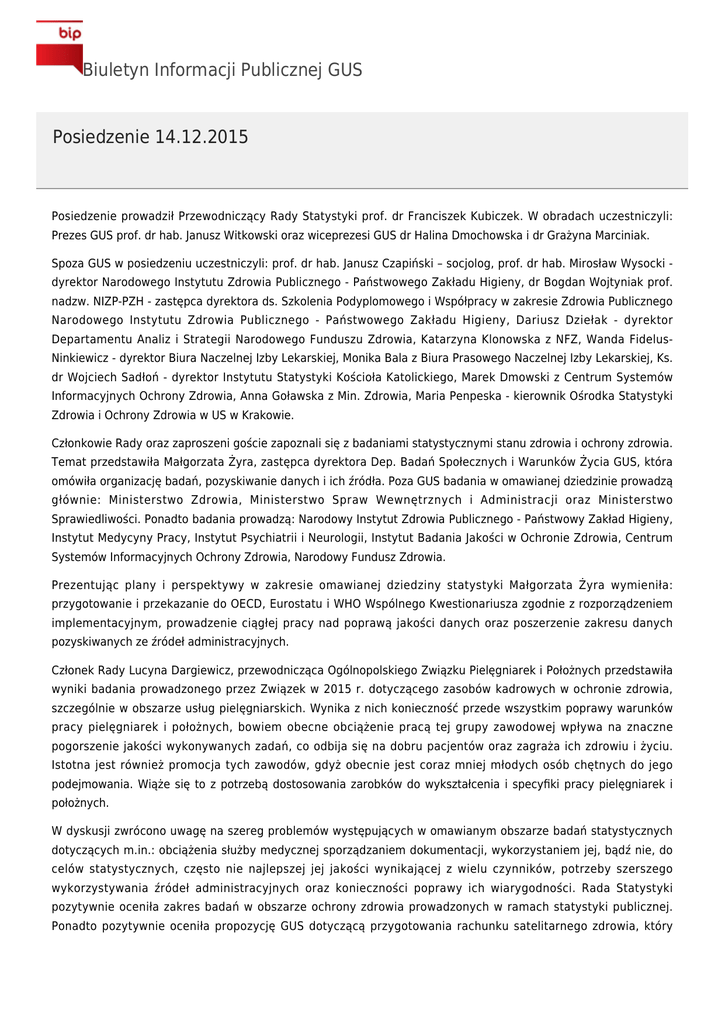 bip

Biuletyn Informacji Publicznej GUS

Posiedzenie 14.12.2015

Posiedzenie prowadził Przewodniczący Rady Statystyki prof. dr Franciszek Kubiczek. W obradach uczestniczyli: Prezes GUS prof. dr hab. Janusz Witkowski oraz wiceprezesi GUS dr Halina Dmochowska i dr Grażyna Marciniak.

Spoza GUS w posiedzeniu uczestniczyli: prof. dr hab. Janusz Czapiński – socjolog, prof. dr hab. Mirosław Wysocki - dyrektor Narodowego Instytutu Zdrowia Publicznego - Państwowego Zakładu Higieny, dr Bogdan Wojtyniak prof. nadzw. NIZP-PZH - zastępca dyrektora ds. Szkolenia Podyplomowego i Współpracy w zakresie Zdrowia Publicznego Narodowego Instytutu Zdrowia Publicznego - Państwowego Zakładu Higieny, Dariusz Dziełak - dyrektor Departamentu Analiz i Strategii Narodowego Funduszu Zdrowia, Katarzyna Klonowska z NFZ, Wanda Fidelus-Ninkiewicz - dyrektor Biura Naczelnej Izby Lekarskiej, Monika Bala z Biura Prasowego Naczelnej Izby Lekarskiej, Ks. dr Wojciech Sadłoń - dyrektor Instytutu Statystyki Kościoła Katolickiego, Marek Dmowski z Centrum Systemów Informacyjnych Ochrony Zdrowia, Anna Goławska z Min. Zdrowia, Maria Penpeska - kierownik Ośrodka Statystyki Zdrowia i Ochrony Zdrowia w US w Krakowie.

Członkowie Rady oraz zaproszeni goście zapoznali się z badaniami statystycznymi stanu zdrowia i ochrony zdrowia. Temat przedstawiła Małgorzata Żyra, zastępca dyrektora Dep. Badań Społecznych i Warunków Życia GUS, która omówiła organizację badań, pozyskiwanie danych i ich źródła. Poza GUS badania w omawianej dziedzinie prowadzą głównie: Ministerstwo Zdrowia, Ministerstwo Spraw Wewnętrznych i Administracji oraz Ministerstwo Sprawiedliwości. Ponadto badania prowadzą: Narodowy Instytut Zdrowia Publicznego - Państwowy Zakład Higieny, Instytut Medycyny Pracy, Instytut Psychiatrii i Neurologii, Instytut Badania Jakości w Ochronie Zdrowia, Centrum Systemów Informacyjnych Ochrony Zdrowia, Narodowy Fundusz Zdrowia.

Prezentując plany i perspektywy w zakresie omawianej dziedziny statystyki Małgorzata Żyra wymieniła: przygotowanie i przekazanie do OECD, Eurostatu i WHO Wspólnego Kwestionariusza zgodnie z rozporządzeniem implementacyjnym, prowadzenie ciągłej pracy nad poprawą jakości danych oraz poszerzenie zakresu danych pozyskiwanych ze źródeł administracyjnych.

Członek Rady Lucyna Dargiewicz, przewodnicząca Ogólnopolskiego Związku Pielęgniarek i Położnych przedstawiła wyniki badania prowadzonego przez Związek w 2015 r. dotyczącego zasobów kadrowych w ochronie zdrowia, szczególnie w obszarze usług pielęgniarskich. Wynika z nich konieczność przede wszystkim poprawy warunków pracy pielęgniarek i położnych, bowiem obecne obciążenie pracą tej grupy zawodowej wpływa na znaczne pogorszenie jakości wykonywanych zadań, co odbija się na dobru pacjentów oraz zagraża ich zdrowiu i życiu. Istotna jest również promocja tych zawodów, gdyż obecnie jest coraz mniej młodych osób chętnych do jego podejmowania. Wiąże się to z potrzebą dostosowania zarobków do wykształcenia i specyfiki pracy pielęgniarek i położnych.

W dyskusji zwrócono uwagę na szereg problemów występujących w omawianym obszarze badań statystycznych dotyczących m.in.: obciążenia służby medycznej sporządzaniem dokumentacji, wykorzystaniem jej, bądź nie, do celów statystycznych, często nie najlepszej jej jakości wynikającej z wielu czynników, potrzeby szerszego wykorzystywania źródeł administracyjnych oraz konieczności poprawy ich wiarygodności. Rada Statystyki pozytywnie oceniła zakres badań w obszarze ochrony zdrowia prowadzonych w ramach statystyki publicznej. Ponadto pozytywnie oceniła propozycję GUS dotyczącą przygotowania rachunku satelitarnego zdrowia, który